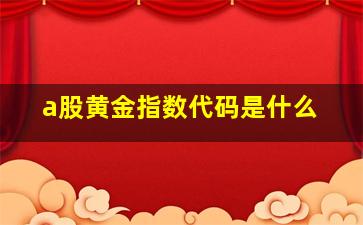 a股黄金指数代码是什么